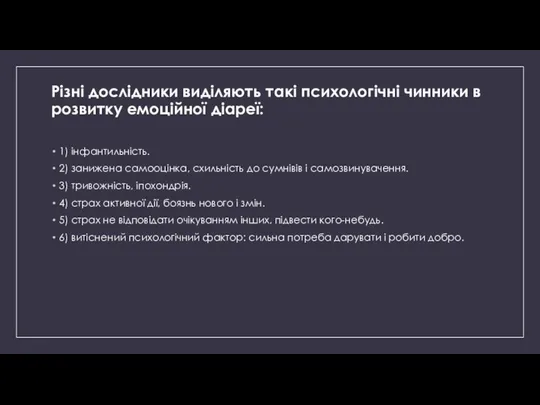 Різні дослідники виділяють такі психологічні чинники в розвитку емоційної діареї:

• 1) інфантильність.
• 2) занижена самооцінка, схильність до сумнівів і самозвинувачення.
• 3) тривожність, іпохондрія.
• 4) страх активної дії, боязнь нового і змін.
• 5) страх не відповідати очікуванням інших, підвести кого-небудь.
• 6) витіснений психологічний фактор: сильна потреба дарувати і робити добро.